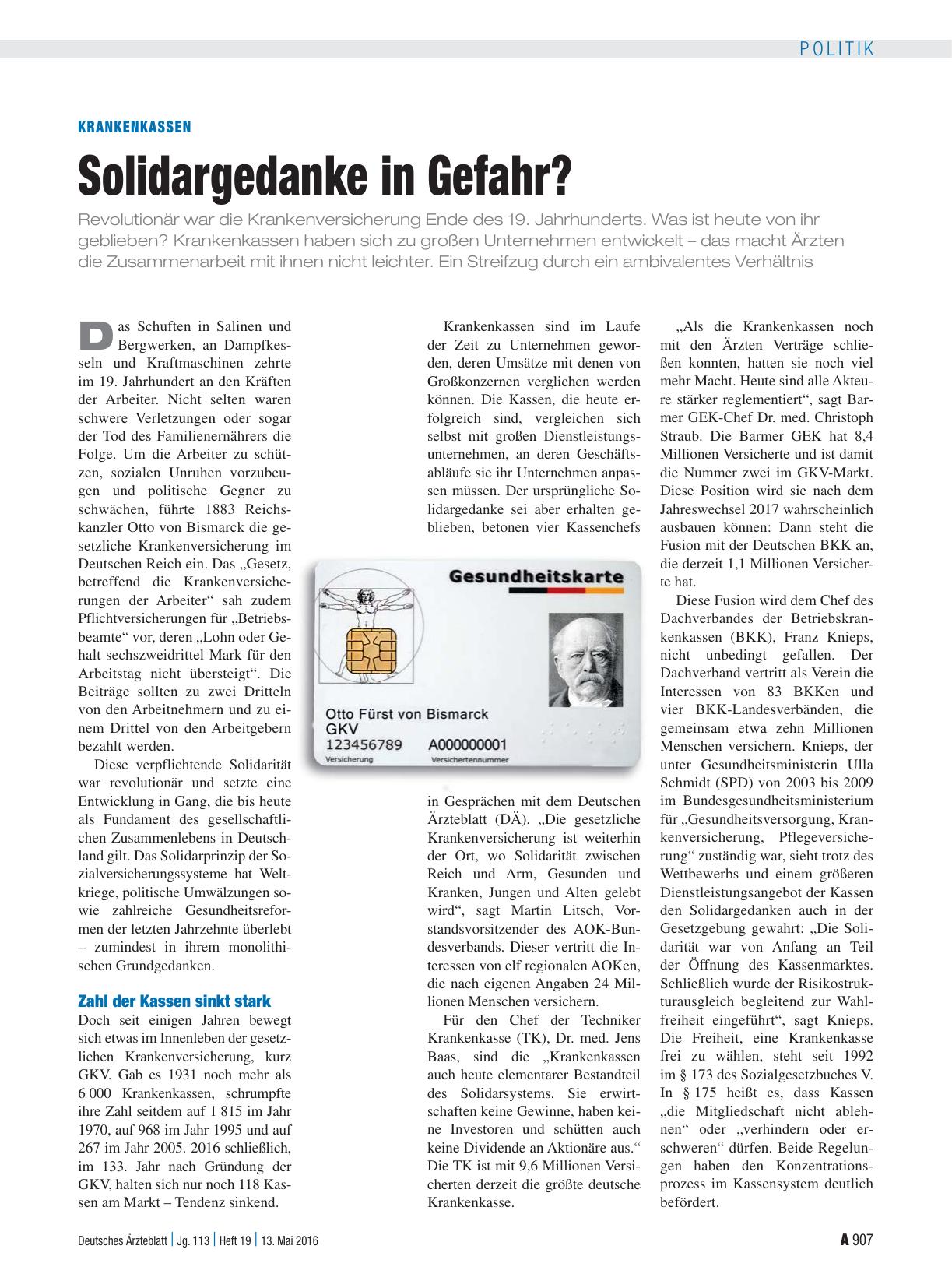 POLITIK

KRANKENKASSEN

Solidargedanke in Gefahr?

Revolutionär war die Krankenversicherung Ende des 19. Jahrhunderts. Was ist heute von ihr geblieben? Krankenkassen haben sich zu großen Unternehmen entwickelt – das macht Ärzten die Zusammenarbeit mit ihnen nicht leichter. Ein Streifzug durch ein ambivalentes Verhältnis

Das Schuften in Salinen und Bergwerken, an Dampfkesseln und Kraftmaschinen zehrte im 19. Jahrhundert an den Kräften der Arbeiter. Nicht selten waren schwere Verletzungen oder sogar der Tod des Familienernährers die Folge. Um die Arbeiter zu schützen, sozialen Unruhen vorzubeugen und politische Gegner zu schwächen, führte 1883 Reichskanzler Otto von Bismarck die gesetzliche Krankenversicherung im Deutschen Reich ein. Das „Gesetz, betreffend die Krankenversicherungen der Arbeiter“ sah zudem Pflichtversicherungen für „Betriebsbeamte“ vor, deren „Lohn oder Gehalt sechszweidrittel Mark für den Arbeitstag nicht übersteigt“. Die Beiträge sollten zu zwei Dritteln von den Arbeitnehmern und zu einem Drittel von den Arbeitgebern bezahlt werden.

Diese verpflichtende Solidarität war revolutionär und setzte eine Entwicklung in Gang, die bis heute als Fundament des gesellschaftlichen Zusammenlebens in Deutschland gilt. Das Solidarprinzip der Sozialversicherungssysteme hat Weltkriege, politische Umwälzungen sowie zahlreiche Gesundheitsreformen der letzten Jahrzehnte überlebt – zumindest in ihrem monolithischen Grundgedanken.

Zahl der Kassen sinkt stark

Doch seit einigen Jahren bewegt sich etwas im Innenleben der gesetzlichen Krankenversicherung, kurz GKV. Gab es 1931 noch mehr als 6 000 Krankenkassen, schrumpfte ihre Zahl seitdem auf 1 815 im Jahr 1970, auf 968 im Jahr 1995 und auf 267 im Jahr 2005. 2016 schließlich, im 133. Jahr nach Gründung der GKV, halten sich nur noch 118 Kassen am Markt – Tendenz sinkend.

Krankenkassen sind im Laufe der Zeit zu Unternehmen geworden, deren Umsätze mit denen von Großkonzernen verglichen werden können. Die Kassen, die heute erfolgreich sind, vergleichen sich selbst mit großen Dienstleistungsunternehmen, an deren Geschäftsabläufe sie ihr Unternehmen anpassen müssen. Der ursprüngliche Solidargedanke sei aber erhalten geblieben, betonen vier Kassenchefs

Gesundheitskarte
Otto Fürst von Bismarck
GKV
123456789 A000000001
Versicherung Versichertennummer

in Gesprächen mit dem Deutschen Ärzteblatt (DÄ). „Die gesetzliche Krankenversicherung ist weiterhin der Ort, wo Solidarität zwischen Reich und Arm, Gesunden und Kranken, Jungen und Alten gelebt wird“, sagt Martin Litsch, Vorstandsvorsitzender des AOK-Bundesverbands. Dieser vertritt die Interessen von elf regionalen AOKen, die nach eigenen Angaben 24 Millionen Menschen versichern.

Für den Chef der Techniker Krankenkasse (TK), Dr. med. Jens Baas, sind die „Krankenkassen auch heute elementarer Bestandteil des Solidarsystems. Sie erwirtschaften keine Gewinne, haben keine Investoren und schütten auch keine Dividende an Aktionäre aus.“ Die TK ist mit 9,6 Millionen Versicherten derzeit die größte deutsche Krankenkasse.

„Als die Krankenkassen noch mit den Ärzten Verträge schließen konnten, hatten sie noch viel mehr Macht. Heute sind alle Akteure stärker reglementiert“, sagt Barmer GEK-Chef Dr. med. Christoph Straub. Die Barmer GEK hat 8,4 Millionen Versicherte und ist damit die Nummer zwei im GKV-Markt. Diese Position wird sie nach dem Jahreswechsel 2017 wahrscheinlich ausbauen können: Dann steht die Fusion mit der Deutschen BKK an, die derzeit 1,1 Millionen Versicherte hat.

Diese Fusion wird dem Chef des Dachverbandes der Betriebskrankenkassen (BKK), Franz Knieps, nicht unbedingt gefallen. Der Dachverband vertritt als Verein die Interessen von 83 BKKen und vier BKK-Landesverbänden, die gemeinsam etwa zehn Millionen Menschen versichern. Knieps, der unter Gesundheitsministerin Ulla Schmidt (SPD) von 2003 bis 2009 im Bundesgesundheitsministerium für „Gesundheitsversorgung, Krankenversicherung, Pflegeversicherung“ zuständig war, sieht trotz des Wettbewerbs und einem größeren Dienstleistungsangebot der Kassen den Solidargedanken auch in der Gesetzgebung gewahrt: „Die Solidarität war von Anfang an Teil der Öffnung des Kassenmarktes. Schließlich wurde der Risikostrukturausgleich begleitend zur Wahlfreiheit eingeführt“, sagt Knieps. Die Freiheit, eine Krankenkasse frei zu wählen, steht seit 1992 im § 173 des Sozialgesetzbuches V. In § 175 heißt es, dass Kassen „die Mitgliedschaft nicht ablehnen“ oder „verhindern oder erschweren“ dürfen. Beide Regelungen haben den Konzentrationsprozess im Kassensystem deutlich befördert.

Deutsches Ärzteblatt | Jg. 113 | Heft 19 | 13. Mai 2016

A 907